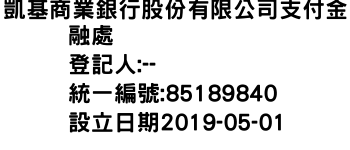 凱基商業銀行股份有限公司支付金融處
登記人:--
統一編號:85189840
設立日期2019-05-01